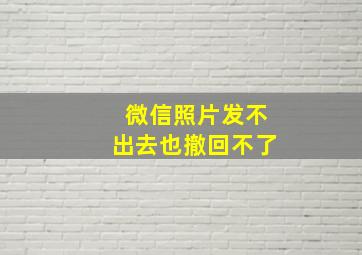 微信照片发不出去也撤回不了